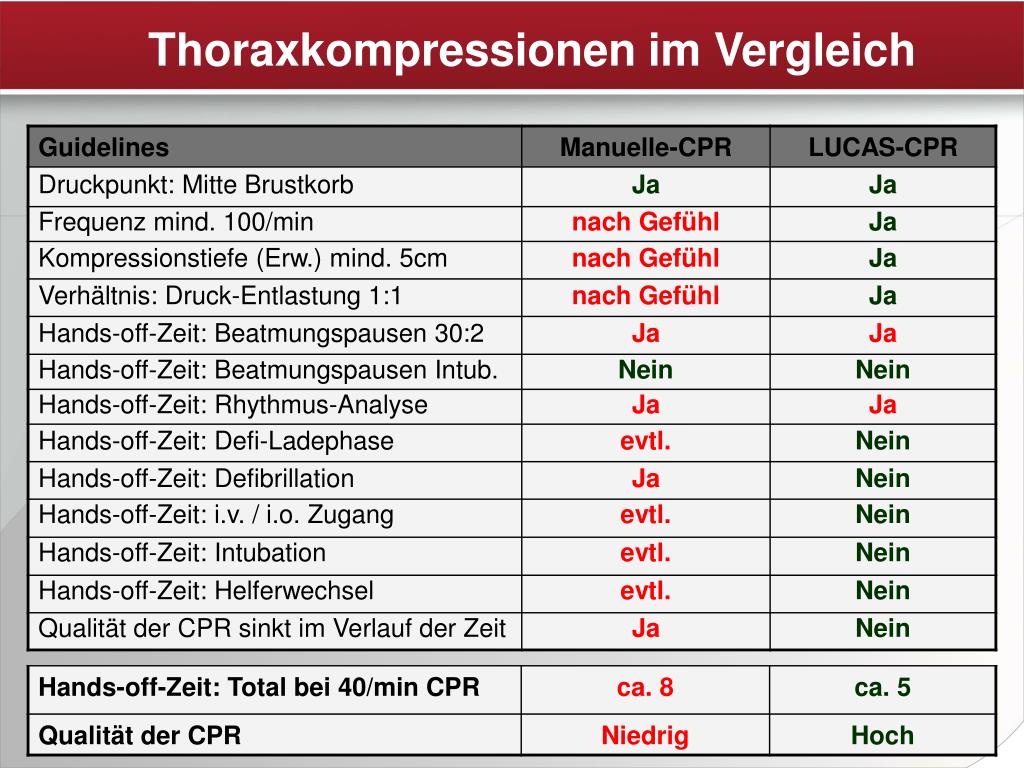 Thoraxkompressionen im Vergleich

| Guidelines | Manuelle-CPR | LUCAS-CPR |
|---|---|---|
| Druckpunkt: Mitte Brustkorb | Ja | Ja |
| Frequenz mind. 100/min | nach Gefühl | Ja |
| Kompressionstiefe (Erw.) mind. 5cm | nach Gefühl | Ja |
| Verhältnis: Druck-Entlastung 1:1 | nach Gefühl | Ja |
| Hands-off-Zeit: Beatmungspausen 30:2 | Ja | Ja |
| Hands-off-Zeit: Beatmungspausen Intub. | Nein | Nein |
| Hands-off-Zeit: Rhythmus-Analyse | Ja | Ja |
| Hands-off-Zeit: Defi-Ladephase | evtl. | Nein |
| Hands-off-Zeit: Defibrillation | Ja | Nein |
| Hands-off-Zeit: i.v. / i.o. Zugang | evtl. | Nein |
| Hands-off-Zeit: Intubation | evtl. | Nein |
| Hands-off-Zeit: Helferwechsel | evtl. | Nein |
| Qualität der CPR sinkt im Verlauf der Zeit | Ja | Nein |

| Hands-off-Zeit: Total bei 40/min CPR | ca. 8 | ca. 5 |
|---|---|---|
| Qualität der CPR | Niedrig | Hoch |